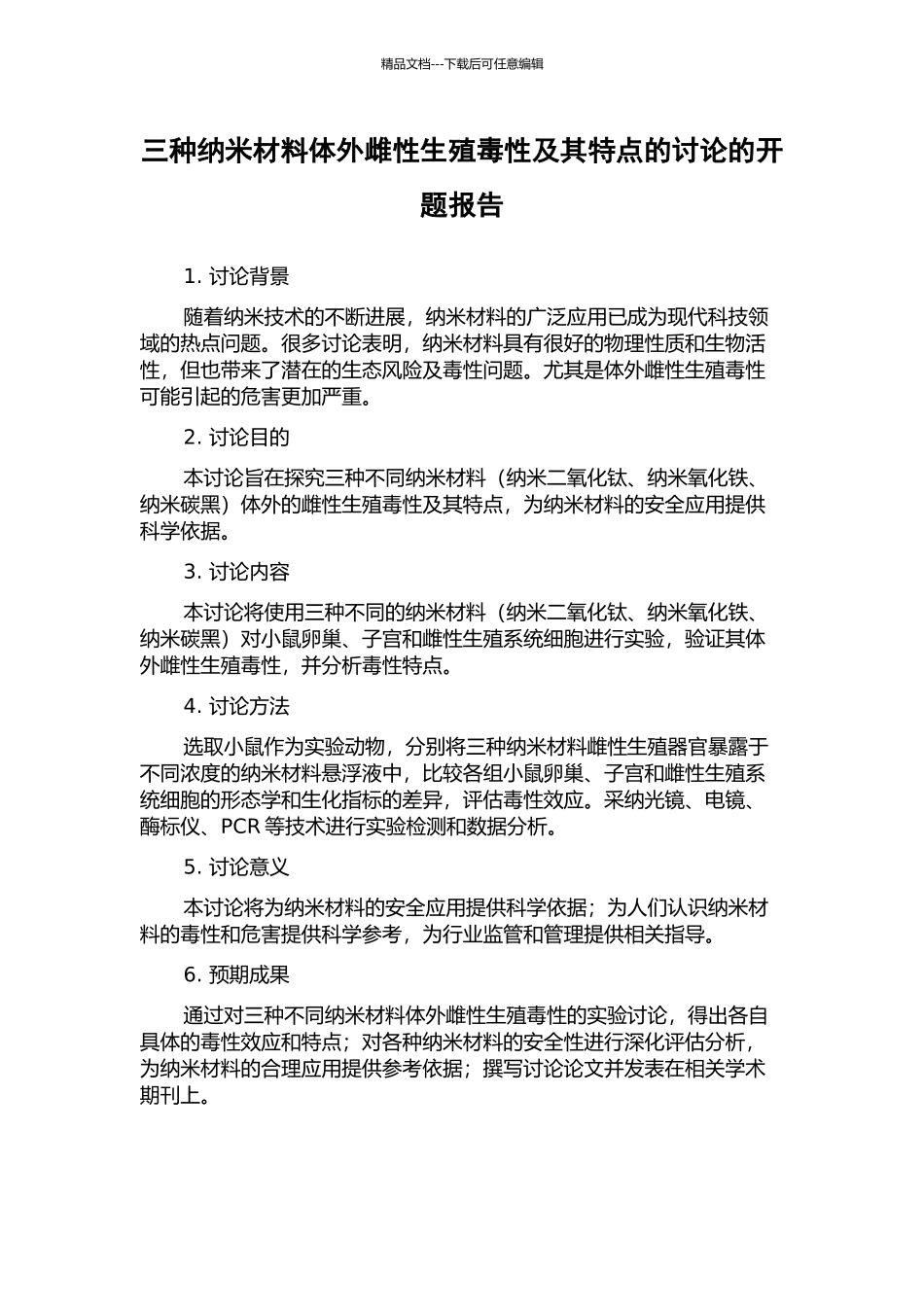 精品文档---下载后可任意编辑

三种纳米材料体外雌性生殖毒性及其特点的讨论的开题报告

1. 讨论背景

随着纳米技术的不断进展，纳米材料的广泛应用已成为现代科技领域的热点问题。很多讨论表明，纳米材料具有很好的物理性质和生物活性，但也带来了潜在的生态风险及毒性问题。尤其是体外雌性生殖毒性可能引起的危害更加严重。

2. 讨论目的

本讨论旨在探究三种不同纳米材料（纳米二氧化钛、纳米氧化铁、纳米碳黑）体外的雌性生殖毒性及其特点，为纳米材料的安全应用提供科学依据。

3. 讨论内容

本讨论将使用三种不同的纳米材料（纳米二氧化钛、纳米氧化铁、纳米碳黑）对小鼠卵巢、子宫和雌性生殖系统细胞进行实验，验证其体外雌性生殖毒性，并分析毒性特点。

4. 讨论方法

选取小鼠作为实验动物，分别将三种纳米材料雌性生殖器官暴露于不同浓度的纳米材料悬浮液中，比较各组小鼠卵巢、子宫和雌性生殖系统细胞的形态学和生化指标的差异，评估毒性效应。采纳光镜、电镜、酶标仪、PCR 等技术进行实验检测和数据分析。

5. 讨论意义

本讨论将为纳米材料的安全应用提供科学依据；为人们认识纳米材料的毒性和危害提供科学参考，为行业监管和管理提供相关指导。

6. 预期成果

通过对三种不同纳米材料体外雌性生殖毒性的实验讨论，得出各自具体的毒性效应和特点；对各种纳米材料的安全性进行深化评估分析，为纳米材料的合理应用提供参考依据；撰写讨论论文并发表在相关学术期刊上。